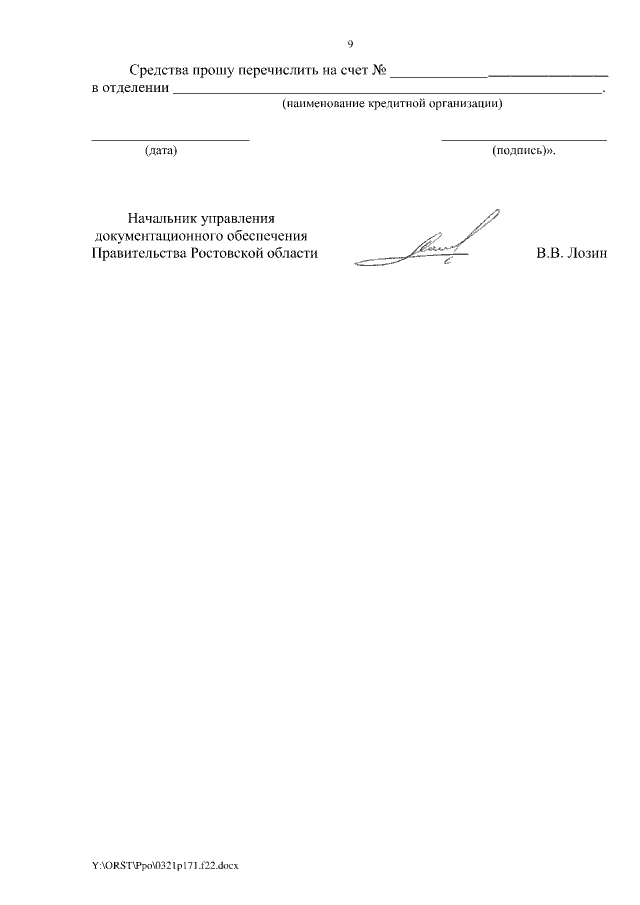 9

Средства прошу перечислить на счет № ____
в отделении ____.
(наименование кредитной организации)

____
(дата)

____
(подпись)».

Начальник управления
документационного обеспечения
Правительства Ростовской области

В.В. Лозин

Y:\ORST\Ppo\0321p171.f22.docx